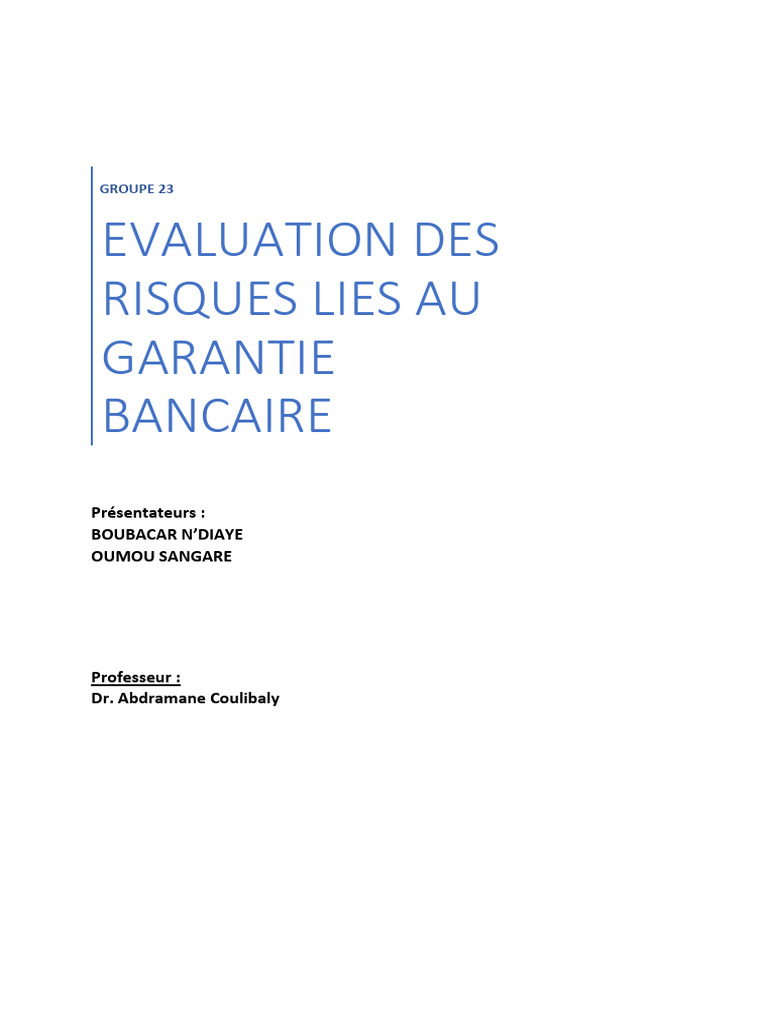 GROUPE 23

EVALUATION DES RISQUES LIES AU GARANTIE BANCAIRE

Présentateurs :
BOUBACAR N'DIAYE
OUMOU SANGARE

Professeur :
Dr. Abdramane Coulibaly